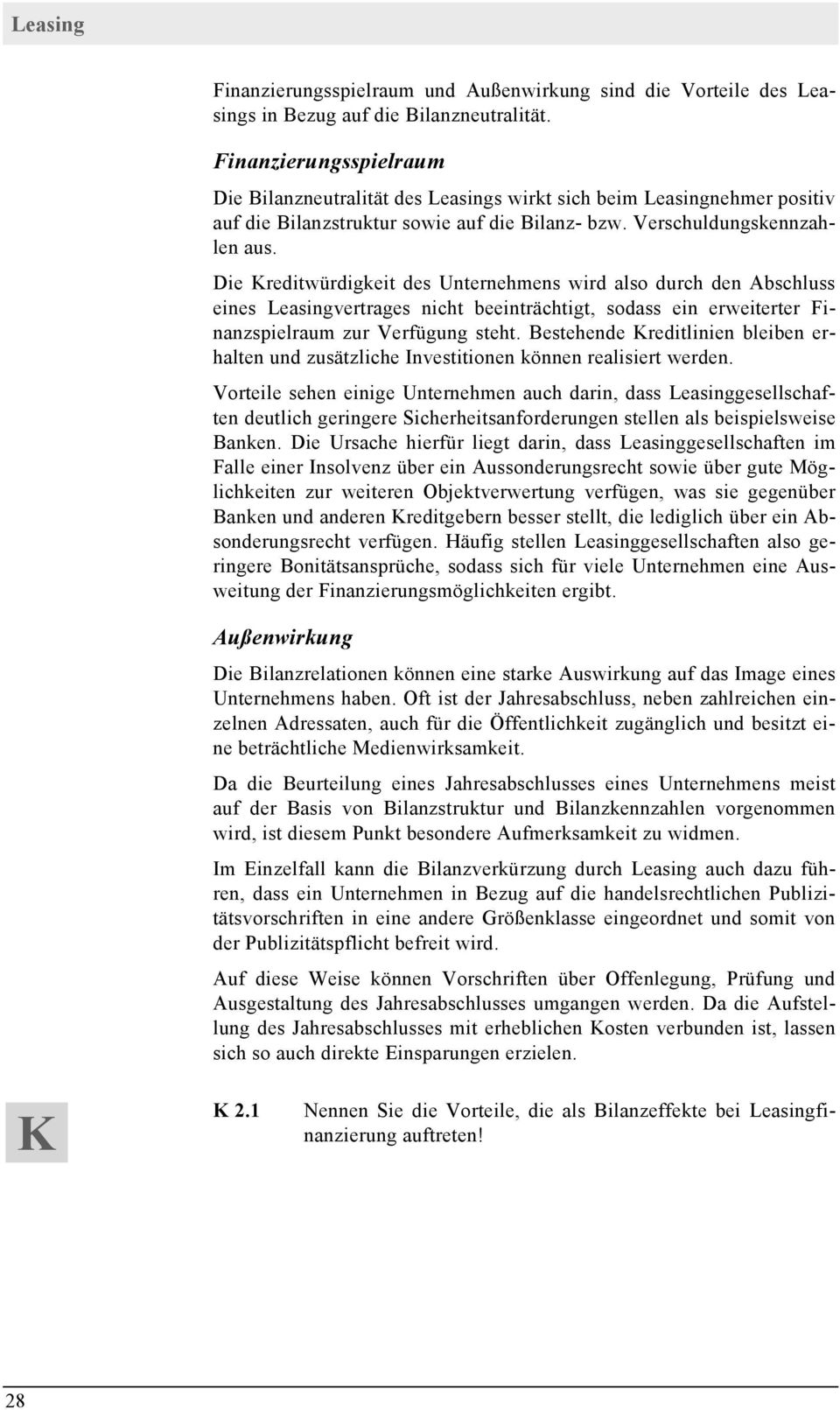 Leasing

Finanzierungsspielraum und Außenwirkung sind die Vorteile des Leasings in Bezug auf die Bilanzneutralität.

Finanzierungsspielraum

Die Bilanzneutralität des Leasings wirkt sich beim Leasingnehmer positiv auf die Bilanzstruktur sowie auf die Bilanz- bzw. Verschuldungskennzahlen aus.

Die Kreditwürdigkeit des Unternehmens wird also durch den Abschluss eines Leasingvertrages nicht beeinträchtigt, sodass ein erweiterter Finanzspielraum zur Verfügung steht. Bestehende Kreditlinien bleiben erhalten und zusätzliche Investitionen können realisiert werden.

Vorteile sehen einige Unternehmen auch darin, dass Leasinggesellschaften deutlich geringere Sicherheitsanforderungen stellen als beispielsweise Banken. Die Ursache hierfür liegt darin, dass Leasinggesellschaften im Falle einer Insolvenz über ein Aussonderungsrecht sowie über gute Möglichkeiten zur weiteren Objektverwertung verfügen, was sie gegenüber Banken und anderen Kreditgebern besser stellt, die lediglich über ein Absonderungsrecht verfügen. Häufig stellen Leasinggesellschaften also geringere Bonitätsansprüche, sodass sich für viele Unternehmen eine Ausweitung der Finanzierungsmöglichkeiten ergibt.

Außenwirkung

Die Bilanzrelationen können eine starke Auswirkung auf das Image eines Unternehmens haben. Oft ist der Jahresabschluss, neben zahlreichen einzelnen Adressaten, auch für die Öffentlichkeit zugänglich und besitzt eine beträchtliche Medienwirksamkeit.

Da die Beurteilung eines Jahresabschlusses eines Unternehmens meist auf der Basis von Bilanzstruktur und Bilanzkennzahlen vorgenommen wird, ist diesem Punkt besondere Aufmerksamkeit zu widmen.

Im Einzelfall kann die Bilanzverkürzung durch Leasing auch dazu führen, dass ein Unternehmen in Bezug auf die handelsrechtlichen Publizitätsvorschriften in eine andere Größenklasse eingeordnet und somit von der Publizitätspflicht befreit wird.

Auf diese Weise können Vorschriften über Offenlegung, Prüfung und Ausgestaltung des Jahresabschlusses umgangen werden. Da die Aufstellung des Jahresabschlusses mit erheblichen Kosten verbunden ist, lassen sich so auch direkte Einsparungen erzielen.

K

K 2.1 Nennen Sie die Vorteile, die als Bilanzeffekte bei Leasingfinanzierung auftreten!

28